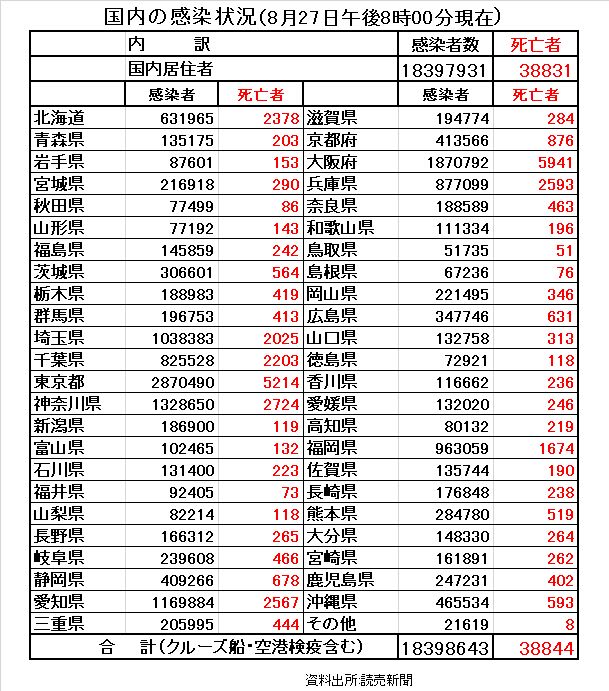 国内の感染状況(8月27日午後8時00分現在)

| 内　訳 | | | | 感染者数 | 死亡者 |
|---|---|---|---|---|---|
| 国内居住者 | | | | 18397931 | 38831 |
| | 感染者 | 死亡者 | | 感染者 | 死亡者 |
| 北海道 | 631965 | 2378 | 滋賀県 | 194774 | 284 |
| 青森県 | 135175 | 203 | 京都府 | 413566 | 876 |
| 岩手県 | 87601 | 153 | 大阪府 | 1870792 | 5941 |
| 宮城県 | 216918 | 290 | 兵庫県 | 877099 | 2593 |
| 秋田県 | 77499 | 86 | 奈良県 | 188589 | 463 |
| 山形県 | 77192 | 143 | 和歌山県 | 111334 | 196 |
| 福島県 | 145859 | 242 | 鳥取県 | 51735 | 51 |
| 茨城県 | 306601 | 564 | 島根県 | 67236 | 76 |
| 栃木県 | 188983 | 419 | 岡山県 | 221495 | 346 |
| 群馬県 | 196753 | 413 | 広島県 | 347746 | 631 |
| 埼玉県 | 1038383 | 2025 | 山口県 | 132758 | 313 |
| 千葉県 | 825528 | 2203 | 徳島県 | 72921 | 118 |
| 東京都 | 2870490 | 5214 | 香川県 | 116662 | 236 |
| 神奈川県 | 1328650 | 2724 | 愛媛県 | 132020 | 246 |
| 新潟県 | 186900 | 119 | 高知県 | 80132 | 219 |
| 富山県 | 102465 | 132 | 福岡県 | 963059 | 1674 |
| 石川県 | 131400 | 223 | 佐賀県 | 135744 | 190 |
| 福井県 | 92405 | 73 | 長崎県 | 176848 | 238 |
| 山梨県 | 82214 | 118 | 熊本県 | 284780 | 519 |
| 長野県 | 166312 | 265 | 大分県 | 148330 | 264 |
| 岐阜県 | 239608 | 466 | 宮崎県 | 161891 | 262 |
| 静岡県 | 409266 | 678 | 鹿児島県 | 247231 | 402 |
| 愛知県 | 1169884 | 2567 | 沖縄県 | 465534 | 593 |
| 三重県 | 205995 | 444 | その他 | 21619 | 8 |
| 合　計(クルーズ船・空港検疫含む) | | | | 18398643 | 38844 |

資料出所:読売新聞